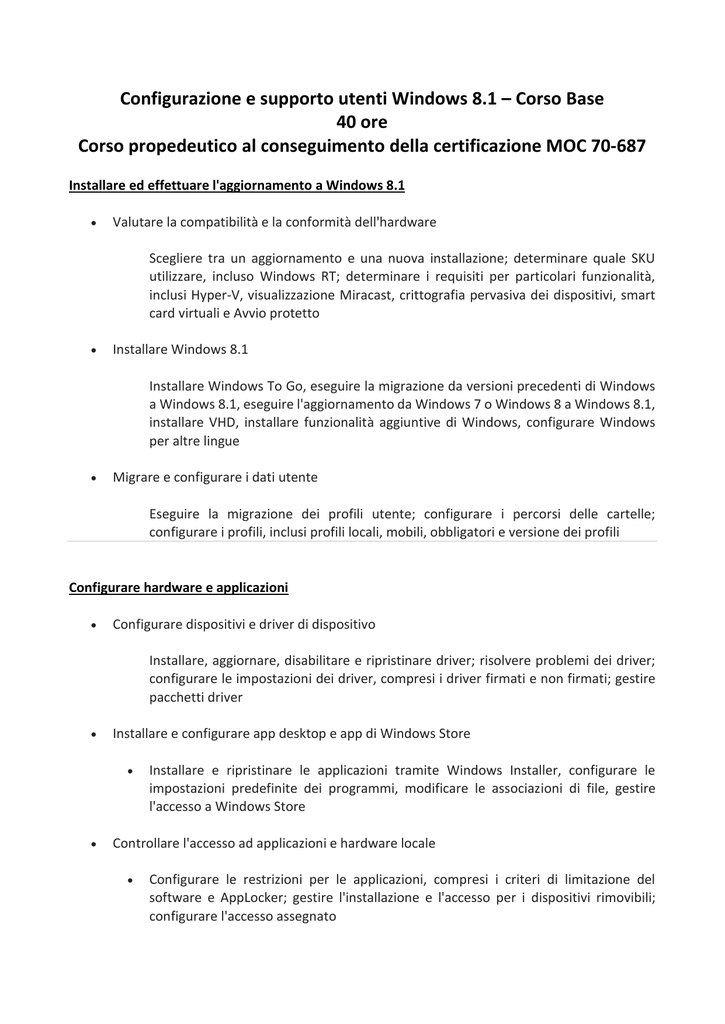 Configurazione e supporto utenti Windows 8.1 – Corso Base
40 ore
Corso propedeutico al conseguimento della certificazione MOC 70-687

Installare ed effettuare l'aggiornamento a Windows 8.1

• Valutare la compatibilità e la conformità dell'hardware

Scegliere tra un aggiornamento e una nuova installazione; determinare quale SKU utilizzare, incluso Windows RT; determinare i requisiti per particolari funzionalità, inclusi Hyper-V, visualizzazione Miracast, crittografia pervasiva dei dispositivi, smart card virtuali e Avvio protetto

• Installare Windows 8.1

Installare Windows To Go, eseguire la migrazione da versioni precedenti di Windows a Windows 8.1, eseguire l'aggiornamento da Windows 7 o Windows 8 a Windows 8.1, installare VHD, installare funzionalità aggiuntive di Windows, configurare Windows per altre lingue

• Migrare e configurare i dati utente

Eseguire la migrazione dei profili utente; configurare i percorsi delle cartelle; configurare i profili, inclusi profili locali, mobili, obbligatori e versione dei profili

Configurare hardware e applicazioni

• Configurare dispositivi e driver di dispositivo

Installare, aggiornare, disabilitare e ripristinare driver; risolvere problemi dei driver; configurare le impostazioni dei driver, compresi i driver firmati e non firmati; gestire pacchetti driver

• Installare e configurare app desktop e app di Windows Store

• Installare e ripristinare le applicazioni tramite Windows Installer, configurare le impostazioni predefinite dei programmi, modificare le associazioni di file, gestire l'accesso a Windows Store

• Controllare l'accesso ad applicazioni e hardware locale

• Configurare le restrizioni per le applicazioni, compresi i criteri di limitazione del software e AppLocker; gestire l'installazione e l'accesso per i dispositivi rimovibili; configurare l'accesso assegnato